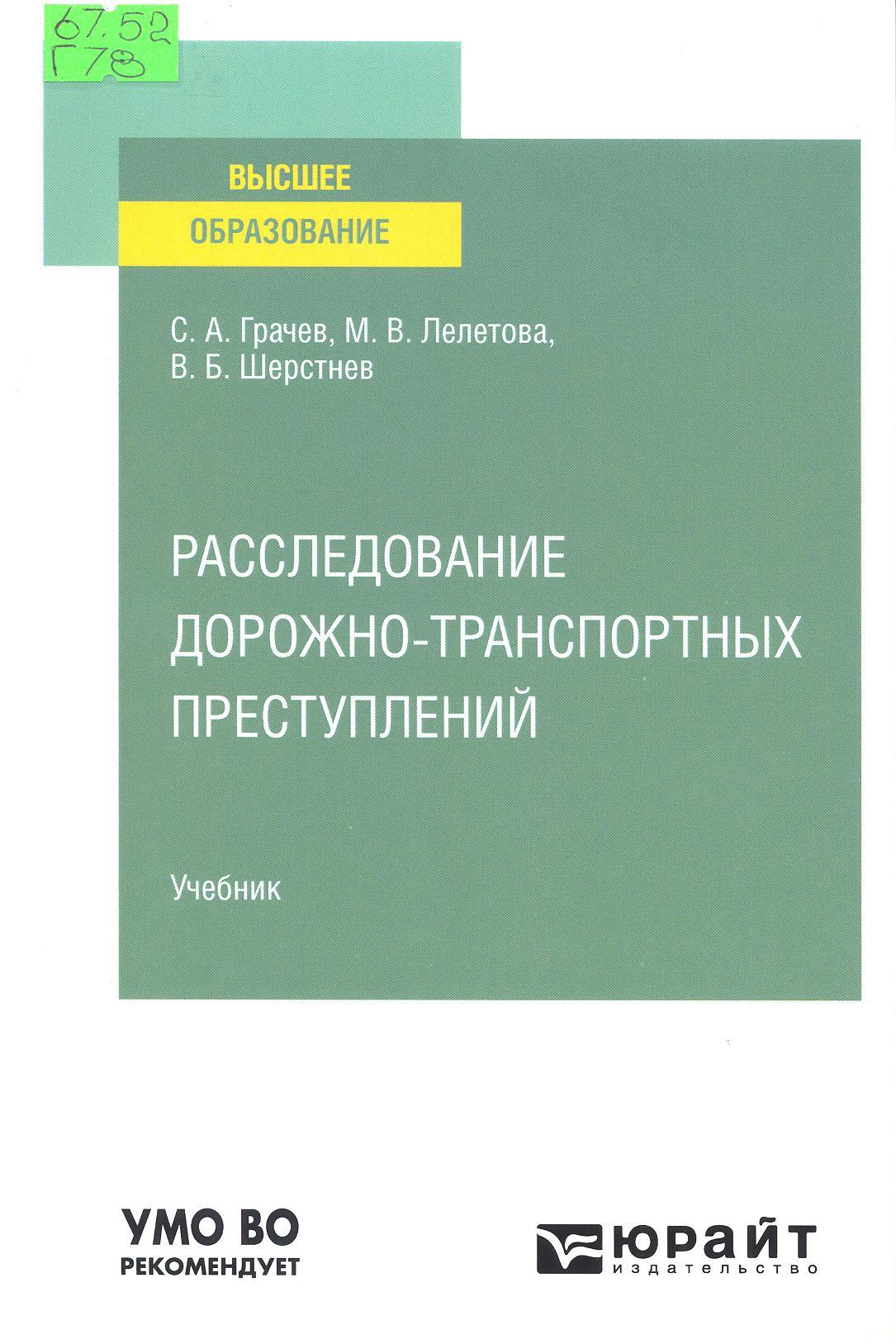 67.52
Г78

ВЫСШЕЕ
ОБРАЗОВАНИЕ

С. А. Грачев, М. В. Лелетова,
В. Б. Шерстнев

РАССЛЕДОВАНИЕ
ДОРОЖНО-ТРАНСПОРТНЫХ
ПРЕСТУПЛЕНИЙ

Учебник

УМО ВО
РЕКОМЕНДУЕТ

ЮРАЙТ
издательство